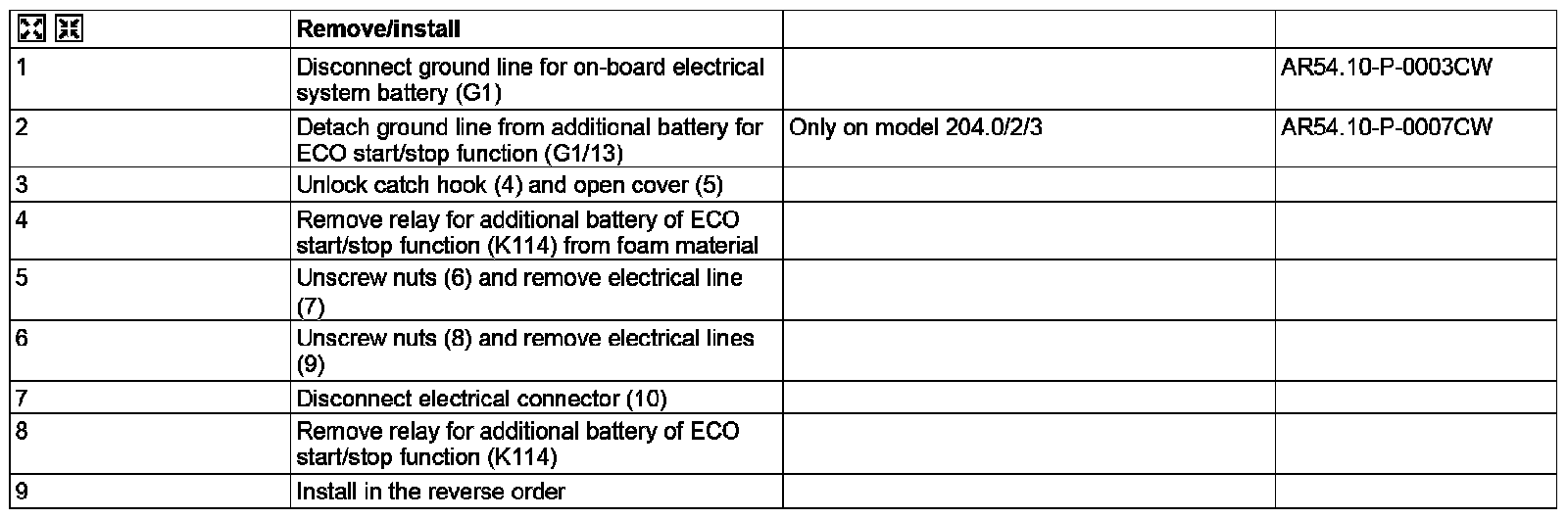 |  | Remove/install |  |  |
|---|---|---|---|
| 1 | Disconnect ground line for on-board electrical system battery (G1) |  | AR54.10-P-0003CW |
| 2 | Detach ground line from additional battery for ECO start/stop function (G1/13) | Only on model 204.0/2/3 | AR54.10-P-0007CW |
| 3 | Unlock catch hook (4) and open cover (5) |  |  |
| 4 | Remove relay for additional battery of ECO start/stop function (K114) from foam material |  |  |
| 5 | Unscrew nuts (6) and remove electrical line (7) |  |  |
| 6 | Unscrew nuts (8) and remove electrical lines (9) |  |  |
| 7 | Disconnect electrical connector (10) |  |  |
| 8 | Remove relay for additional battery of ECO start/stop function (K114) |  |  |
| 9 | Install in the reverse order |  |  |